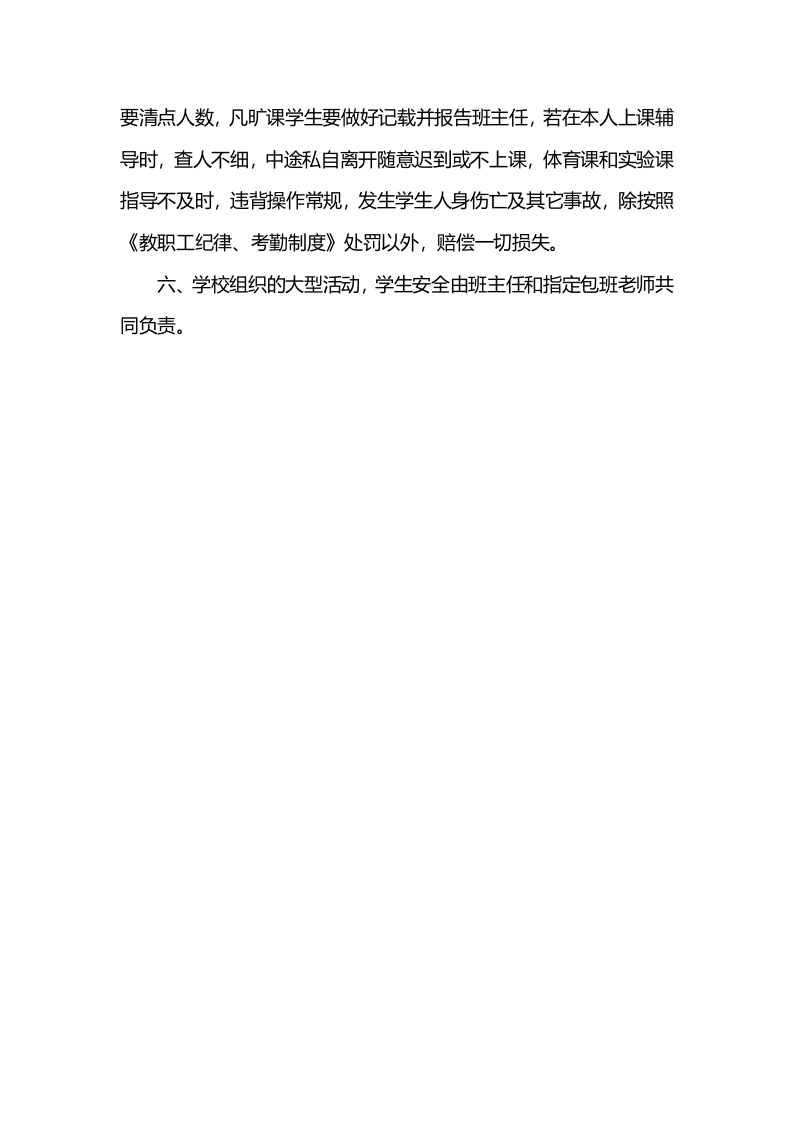 要清点人数，凡旷课学生要做好记载并报告班主任，若在本人上课辅导时，查人不细，中途私自离开随意迟到或不上课，体育课和实验课指导不及时，违背操作常规，发生学生人身伤亡及其它事故，除按照《教职工纪律、考勤制度》处罚以外，赔偿一切损失。

六、学校组织的大型活动，学生安全由班主任和指定包班老师共同负责。